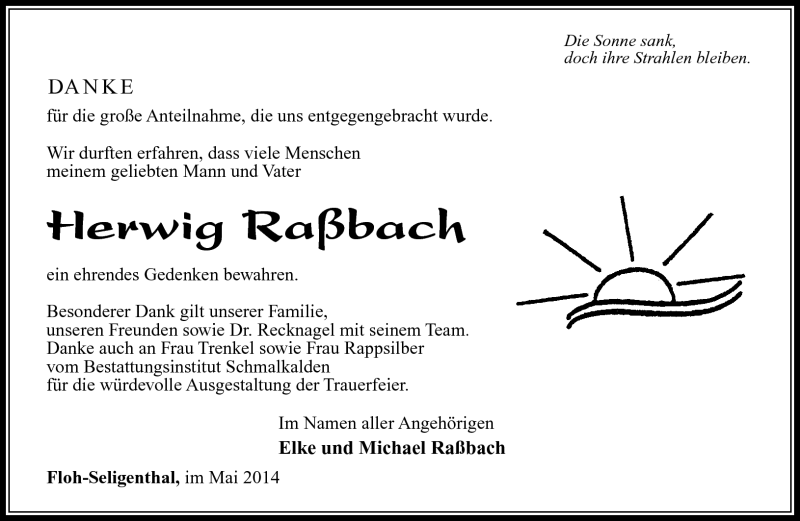 Die Sonne sank,
doch ihre Strahlen bleiben.

DANKE
für die große Anteilnahme, die uns entgegengebracht wurde.

Wir durften erfahren, dass viele Menschen
meinem geliebten Mann und Vater

Herwig Raßbach

ein ehrendes Gedenken bewahren.

Besonderer Dank gilt unserer Familie,
unseren Freunden sowie Dr. Recknagel mit seinem Team.
Danke auch an Frau Trenkel sowie Frau Rappsilber
vom Bestattungsinstitut Schmalkalden
für die würdevolle Ausgestaltung der Trauerfeier.

Im Namen aller Angehörigen
Elke und Michael Raßbach

Floh-Seligenthal, im Mai 2014